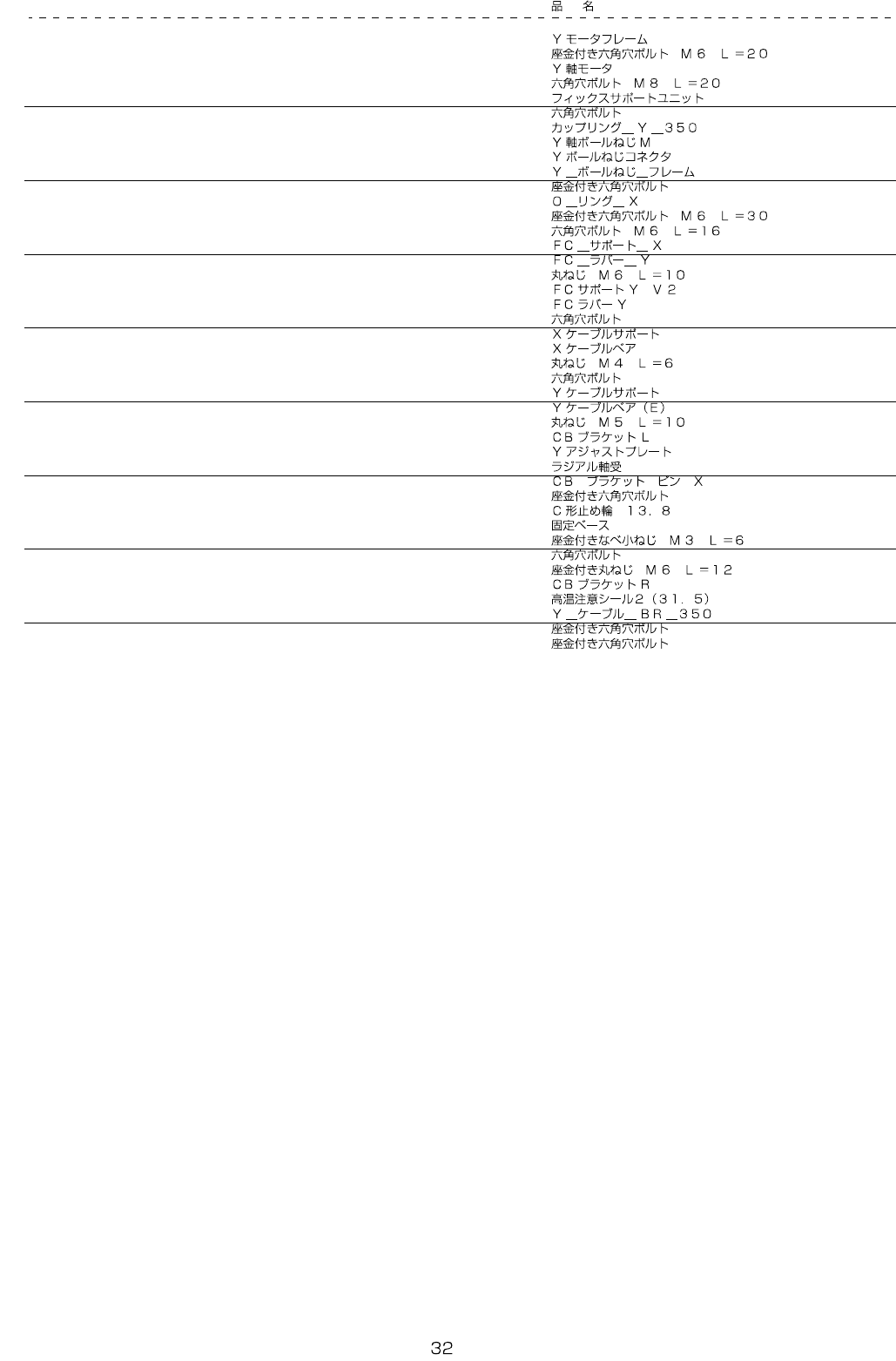 品　名

Ｙモータフレーム
座金付き六角穴ボルト　Ｍ６　Ｌ＝２０
Ｙ軸モータ
六角穴ボルト　Ｍ８　Ｌ＝２０
フィックスサポートユニット
六角穴ボルト
カップリング＿Ｙ＿３５０
Ｙ軸ボールねじＭ
Ｙボールねじコネクタ
Ｙ＿ボールねじ＿フレーム
座金付き六角穴ボルト
Ｏ＿リング＿Ｘ
座金付き六角穴ボルト　Ｍ６　Ｌ＝３０
六角穴ボルト　Ｍ６　Ｌ＝１６
ＦＣ＿サポート＿Ｘ
ＦＣ＿ラバー＿Ｙ
丸ねじ　Ｍ６　Ｌ＝１０
ＦＣサポートＹ　Ｖ２
ＦＣラバーＹ
六角穴ボルト
Ｘケーブルサポート
Ｘケーブルベア
丸ねじ　Ｍ４　Ｌ＝６
六角穴ボルト
Ｙケーブルサポート
Ｙケーブルベア（Ｅ）
丸ねじ　Ｍ５　Ｌ＝１０
ＣＢブラケットＬ
Ｙアジャストプレート
ラジアル軸受
ＣＢ　ブラケット　ピン　Ｘ
座金付き六角穴ボルト
Ｃ形止め輪　１３．８
固定ベース
座金付きなべ小ねじ　Ｍ３　Ｌ＝６
六角穴ボルト
座金付き丸ねじ　Ｍ６　Ｌ＝１２
ＣＢブラケットＲ
高温注意シール２（３１．５）
Ｙ＿ケーブル＿ＢＲ＿３５０
座金付き六角穴ボルト
座金付き六角穴ボルト

32